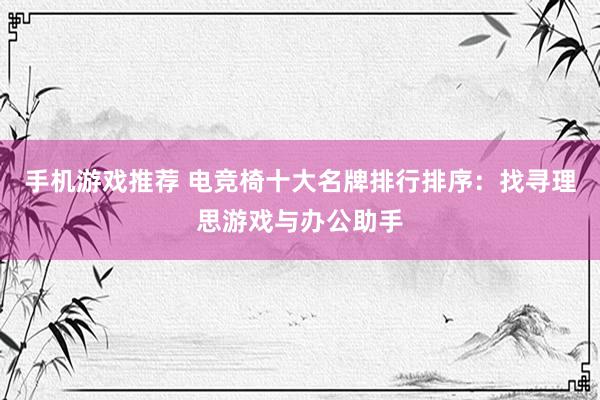 手机游戏推荐 电竞椅十大名牌排行排序：找寻理思游戏与办公助手